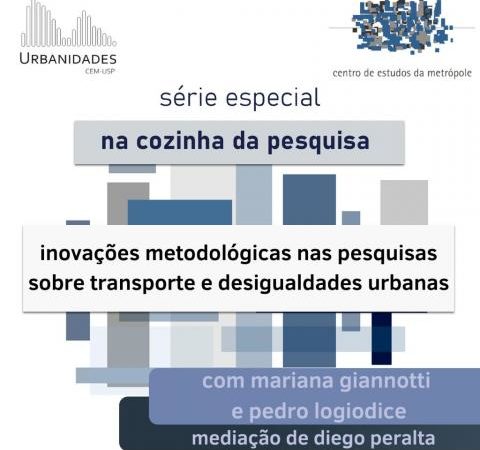 URBANIDADES
CEM-USP

centro de estudos da metrópole

série especial

na cozinha da pesquisa

inovações metodológicas nas pesquisas sobre transporte e desigualdades urbanas

com mariana giannotti
e pedro logiodice

mediação de diego peralta